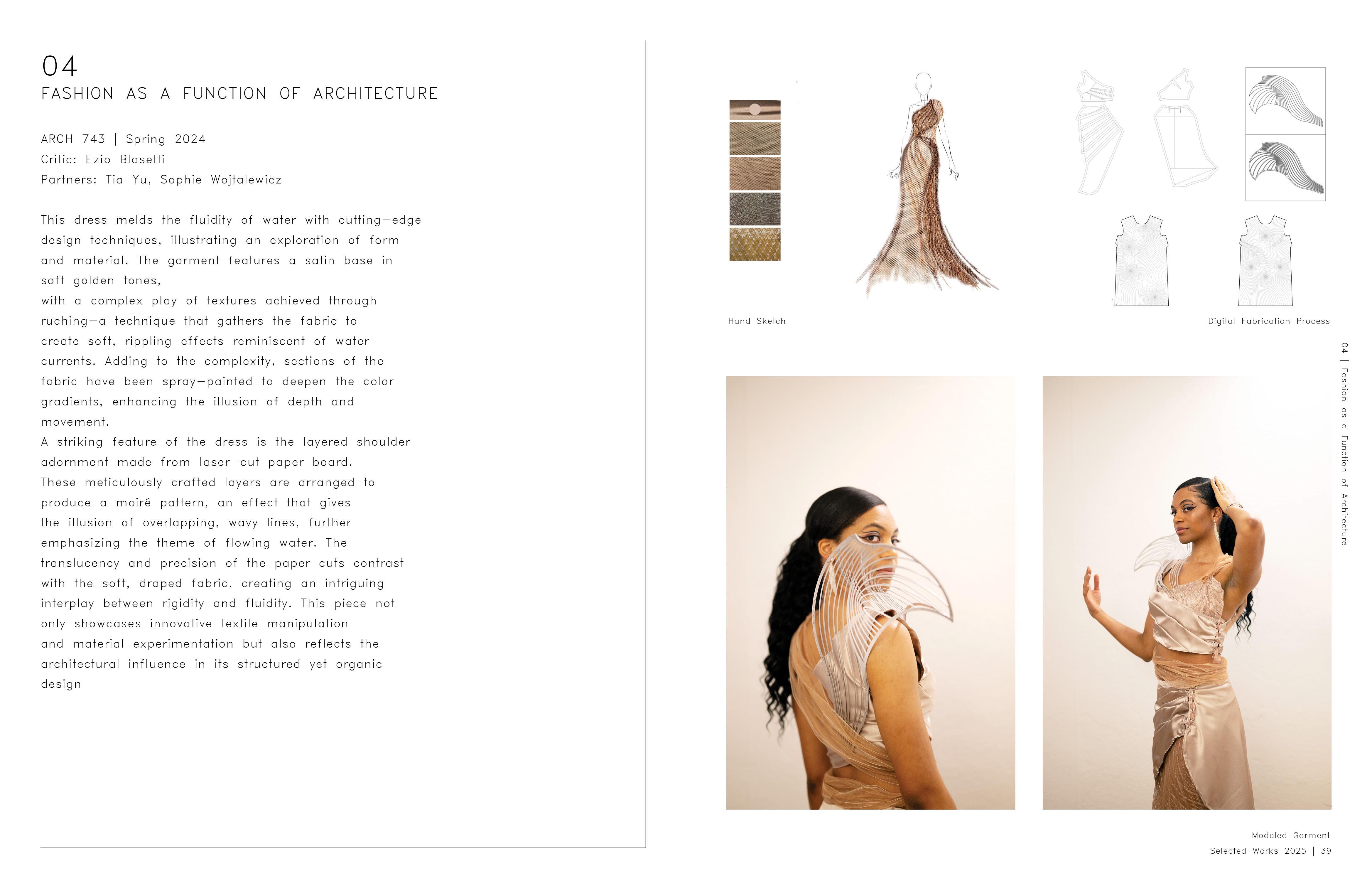 04
FASHION AS A FUNCTION OF ARCHITECTURE

ARCH 743 | Spring 2024
Critic: Ezio Blasetti
Partners: Tia Yu, Sophie Wojtalewicz

This dress melds the fluidity of water with cutting-edge design techniques, illustrating an exploration of form and material. The garment features a satin base in soft golden tones,
with a complex play of textures achieved through ruching—a technique that gathers the fabric to create soft, rippling effects reminiscent of water currents. Adding to the complexity, sections of the fabric have been spray-painted to deepen the color gradients, enhancing the illusion of depth and movement.
A striking feature of the dress is the layered shoulder adornment made from laser-cut paper board. These meticulously crafted layers are arranged to produce a moiré pattern, an effect that gives the illusion of overlapping, wavy lines, further emphasizing the theme of flowing water. The translucency and precision of the paper cuts contrast with the soft, draped fabric, creating an intriguing interplay between rigidity and fluidity. This piece not only showcases innovative textile manipulation and material experimentation but also reflects the architectural influence in its structured yet organic design

Hand Sketch

Digital Fabrication Process

04 | Fashion as a Function of Architecture

Modeled Garment
Selected Works 2025 | 39